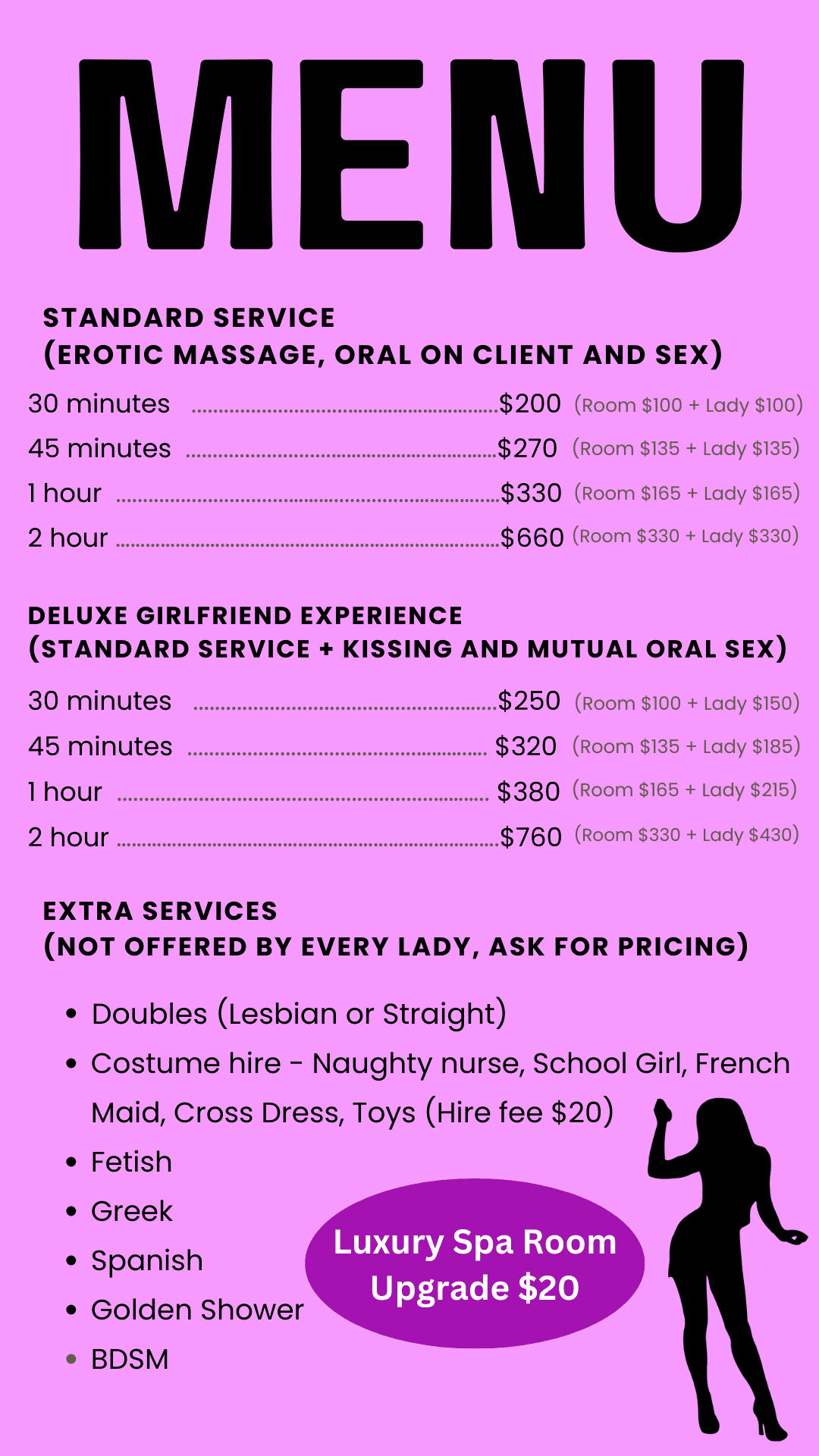 MENU

STANDARD SERVICE
(EROTIC MASSAGE, ORAL ON CLIENT AND SEX)

30 minutes $200 (Room $100 + Lady $100)
45 minutes $270 (Room $135 + Lady $135)
1 hour $330 (Room $165 + Lady $165)
2 hour $660 (Room $330 + Lady $330)

DELUXE GIRLFRIEND EXPERIENCE
(STANDARD SERVICE + KISSING AND MUTUAL ORAL SEX)

30 minutes $250 (Room $100 + Lady $150)
45 minutes $320 (Room $135 + Lady $185)
1 hour $380 (Room $165 + Lady $215)
2 hour $760 (Room $330 + Lady $430)

EXTRA SERVICES
(NOT OFFERED BY EVERY LADY, ASK FOR PRICING)

• Doubles (Lesbian or Straight)
• Costume hire - Naughty nurse, School Girl, French Maid, Cross Dress, Toys (Hire fee $20)
• Fetish
• Greek
• Spanish
• Golden Shower
• BDSM

Luxury Spa Room
Upgrade $20